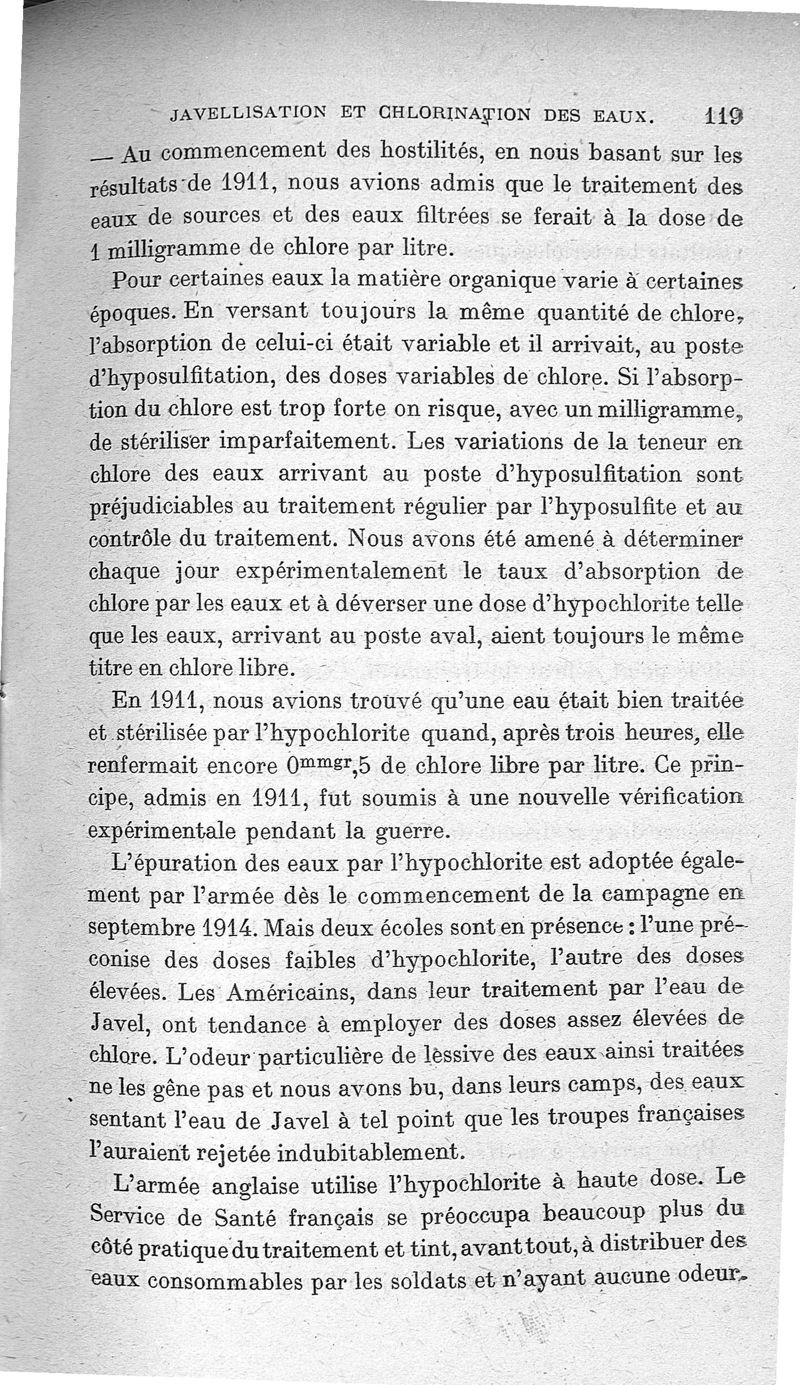 JAVELLISATION ET CHLORINATION DES EAUX. 119

— Au commencement des hostilités, en nous basant sur les résultats de 1911, nous avions admis que le traitement des eaux de sources et des eaux filtrées se ferait à la dose de 1 milligramme de chlore par litre.

Pour certaines eaux la matière organique varie à certaines époques. En versant toujours la même quantité de chlore, l'absorption de celui-ci était variable et il arrivait, au poste d'hyposulfitation, des doses variables de chlore. Si l'absorption du chlore est trop forte on risque, avec un milligramme, de stériliser imparfaitement. Les variations de la teneur en chlore des eaux arrivant au poste d'hyposulfitation sont préjudiciables au traitement régulier par l'hyposulfite et au contrôle du traitement. Nous avons été amené à déterminer chaque jour expérimentalement le taux d'absorption de chlore par les eaux et à déverser une dose d'hypochlorite telle que les eaux, arrivant au poste aval, aient toujours le même titre en chlore libre.

En 1911, nous avions trouvé qu'une eau était bien traitée et stérilisée par l'hypochlorite quand, après trois heures, elle renfermait encore $0^{mmgr},5$ de chlore libre par litre. Ce principe, admis en 1911, fut soumis à une nouvelle vérification expérimentale pendant la guerre.

L'épuration des eaux par l'hypochlorite est adoptée également par l'armée dès le commencement de la campagne en septembre 1914. Mais deux écoles sont en présence : l'une préconise des doses faibles d'hypochlorite, l'autre des doses élevées. Les Américains, dans leur traitement par l'eau de Javel, ont tendance à employer des doses assez élevées de chlore. L'odeur particulière de lessive des eaux ainsi traitées ne les gêne pas et nous avons bu, dans leurs camps, des eaux sentant l'eau de Javel à tel point que les troupes françaises l'auraient rejetée indubitablement.

L'armée anglaise utilise l'hypochlorite à haute dose. Le Service de Santé français se préoccupa beaucoup plus du côté pratique du traitement et tint, avant tout, à distribuer des eaux consommables par les soldats et n'ayant aucune odeur.